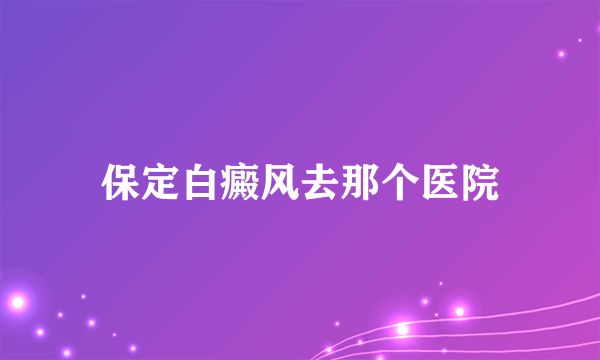 保定白癜风去那个医院